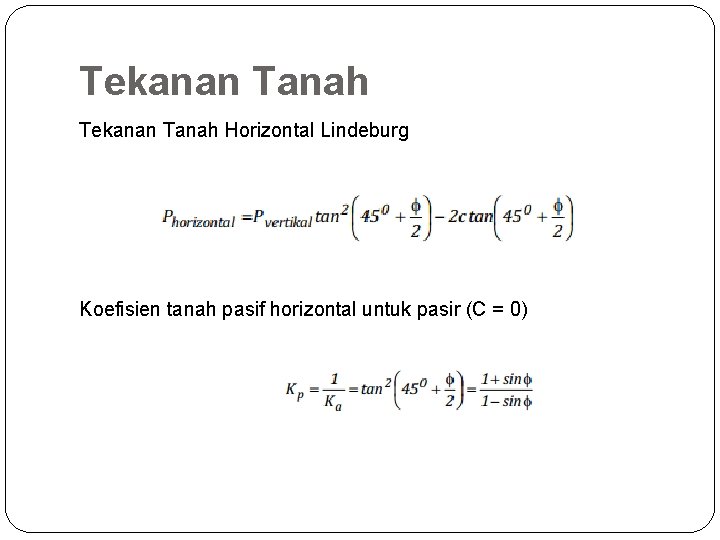 Tekanan Tanah

Tekanan Tanah Horizontal Lindeburg

$P_{horizontal} = P_{vertikal} \tan^2\left(45^0 + \frac{\phi}{2}\right) - 2c \tan\left(45^0 + \frac{\phi}{2}\right)$

Koefisien tanah pasif horizontal untuk pasir (C = 0)

$K_p = \frac{1}{K_a} = \tan^2\left(45^0 + \frac{\phi}{2}\right) = \frac{1+\sin\phi}{1-\sin\phi}$